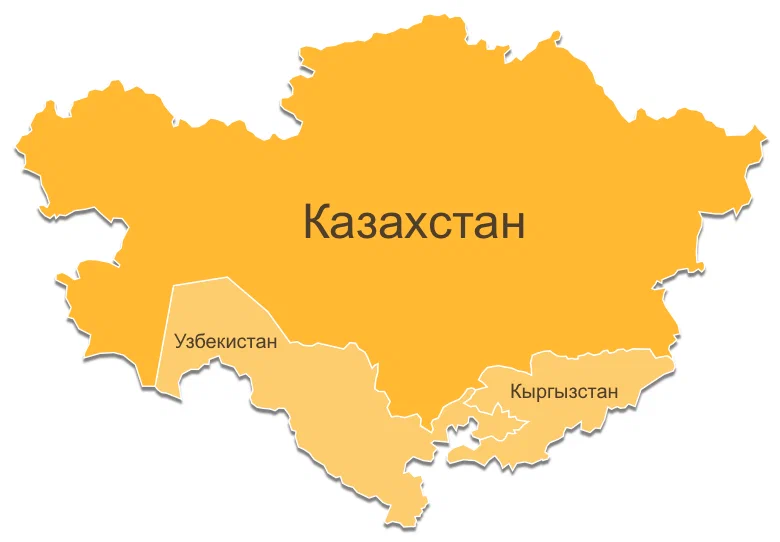 Казахстан

Узбекистан

Кыргызстан